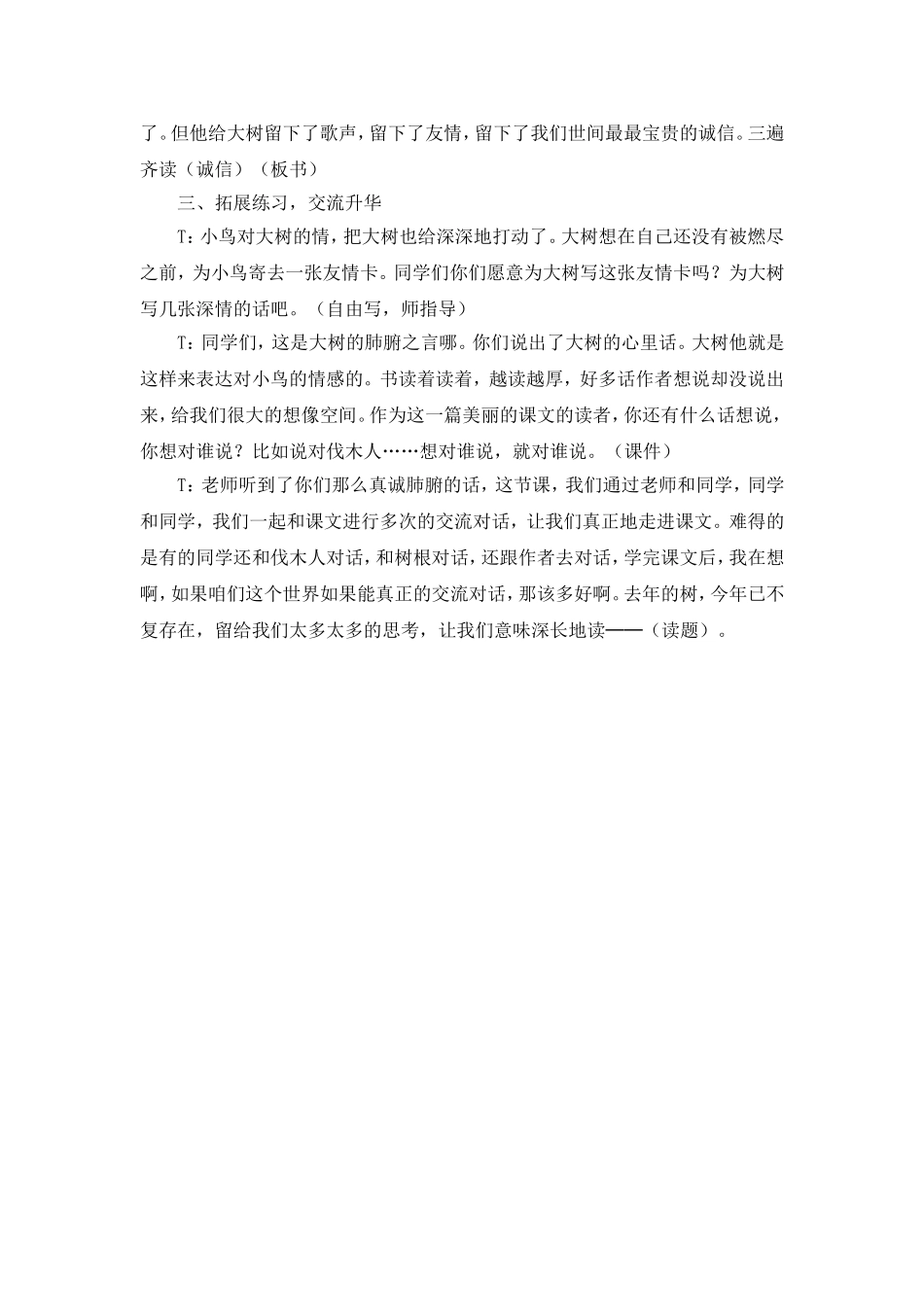 了。但他给大树留下了歌声，留下了友情，留下了我们世间最最宝贵的诚信。三遍齐读（诚信）（板书）

三、拓展练习，交流升华

T：小鸟对大树的情，把大树也给深深地打动了。大树想在自己还没有被燃尽之前，为小鸟寄去一张友情卡。同学们你们愿意为大树写这张友情卡吗？为大树写几张深情的话吧。（自由写，师指导）

T：同学们，这是大树的肺腑之言哪。你们说出了大树的心里话。大树他就是这样来表达对小鸟的情感的。书读着读着，越读越厚，好多话作者想说却没说出来，给我们很大的想像空间。作为这一篇美丽的课文的读者，你还有什么话想说，你想对谁说？比如说对伐木人……想对谁说，就对谁说。（课件）

T：老师听到了你们那么真诚肺腑的话，这节课，我们通过老师和同学，同学和同学，我们一起和课文进行多次的交流对话，让我们真正地走进课文。难得的是有的同学还和伐木人对话，和树根对话，还跟作者去对话，学完课文后，我在想啊，如果咱们这个世界如果能真正的交流对话，那该多好啊。去年的树，今年已不复存在，留给我们太多太多的思考，让我们意味深长地读——（读题）。